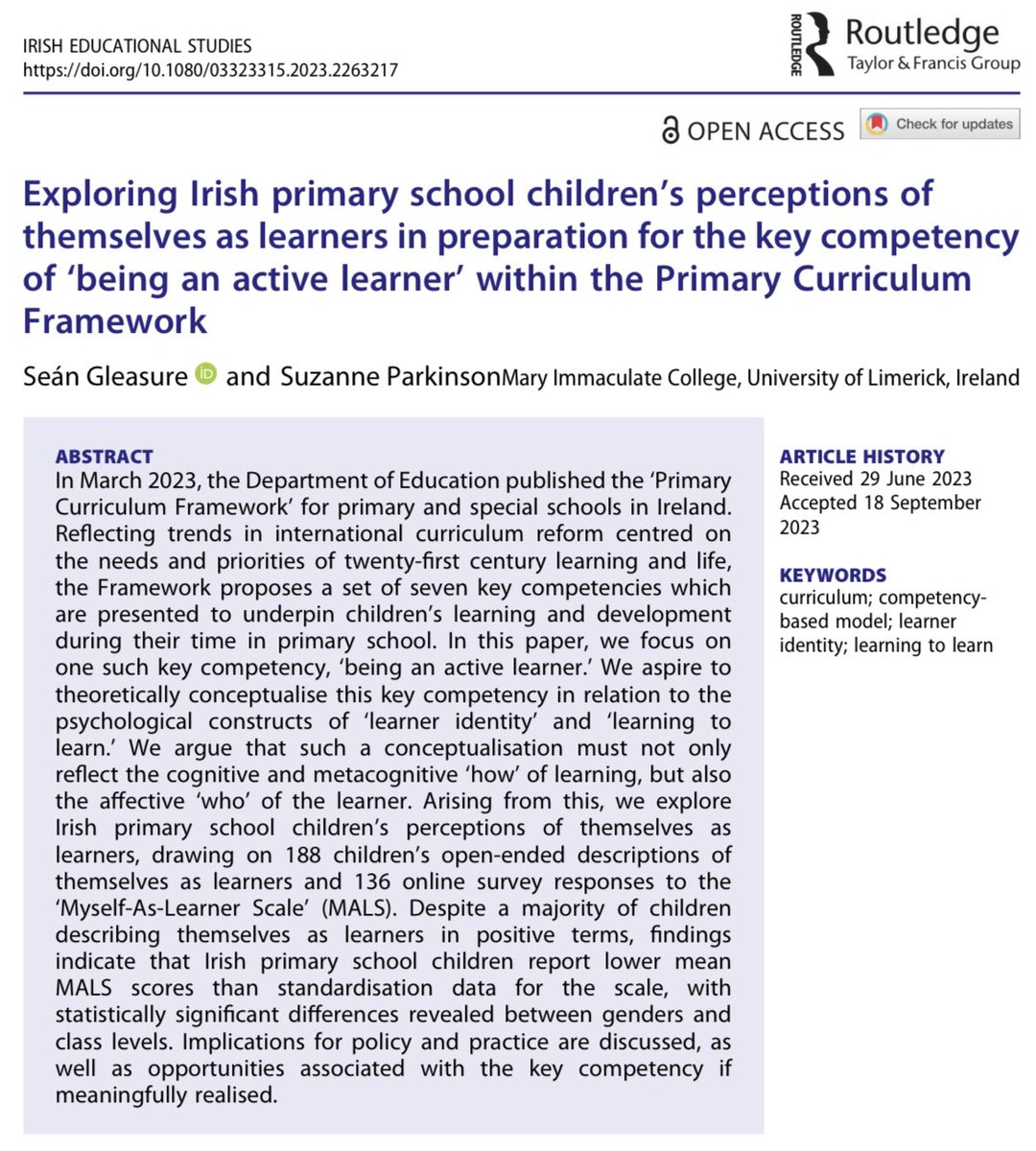 IRISH EDUCATIONAL STUDIES
https://doi.org/10.1080/03323315.2023.2263217

ROUTLEDGE Routledge
Taylor & Francis Group

OPEN ACCESS Check for updates

Exploring Irish primary school children's perceptions of themselves as learners in preparation for the key competency of 'being an active learner' within the Primary Curriculum Framework

Seán Gleasure and Suzanne Parkinson Mary Immaculate College, University of Limerick, Ireland

ABSTRACT
In March 2023, the Department of Education published the 'Primary Curriculum Framework' for primary and special schools in Ireland. Reflecting trends in international curriculum reform centred on the needs and priorities of twenty-first century learning and life, the Framework proposes a set of seven key competencies which are presented to underpin children's learning and development during their time in primary school. In this paper, we focus on one such key competency, 'being an active learner.' We aspire to theoretically conceptualise this key competency in relation to the psychological constructs of 'learner identity' and 'learning to learn.' We argue that such a conceptualisation must not only reflect the cognitive and metacognitive 'how' of learning, but also the affective 'who' of the learner. Arising from this, we explore Irish primary school children's perceptions of themselves as learners, drawing on 188 children's open-ended descriptions of themselves as learners and 136 online survey responses to the 'Myself-As-Learner Scale' (MALS). Despite a majority of children describing themselves as learners in positive terms, findings indicate that Irish primary school children report lower mean MALS scores than standardisation data for the scale, with statistically significant differences revealed between genders and class levels. Implications for policy and practice are discussed, as well as opportunities associated with the key competency if meaningfully realised.

ARTICLE HISTORY
Received 29 June 2023
Accepted 18 September 2023

KEYWORDS
curriculum; competency-based model; learner identity; learning to learn